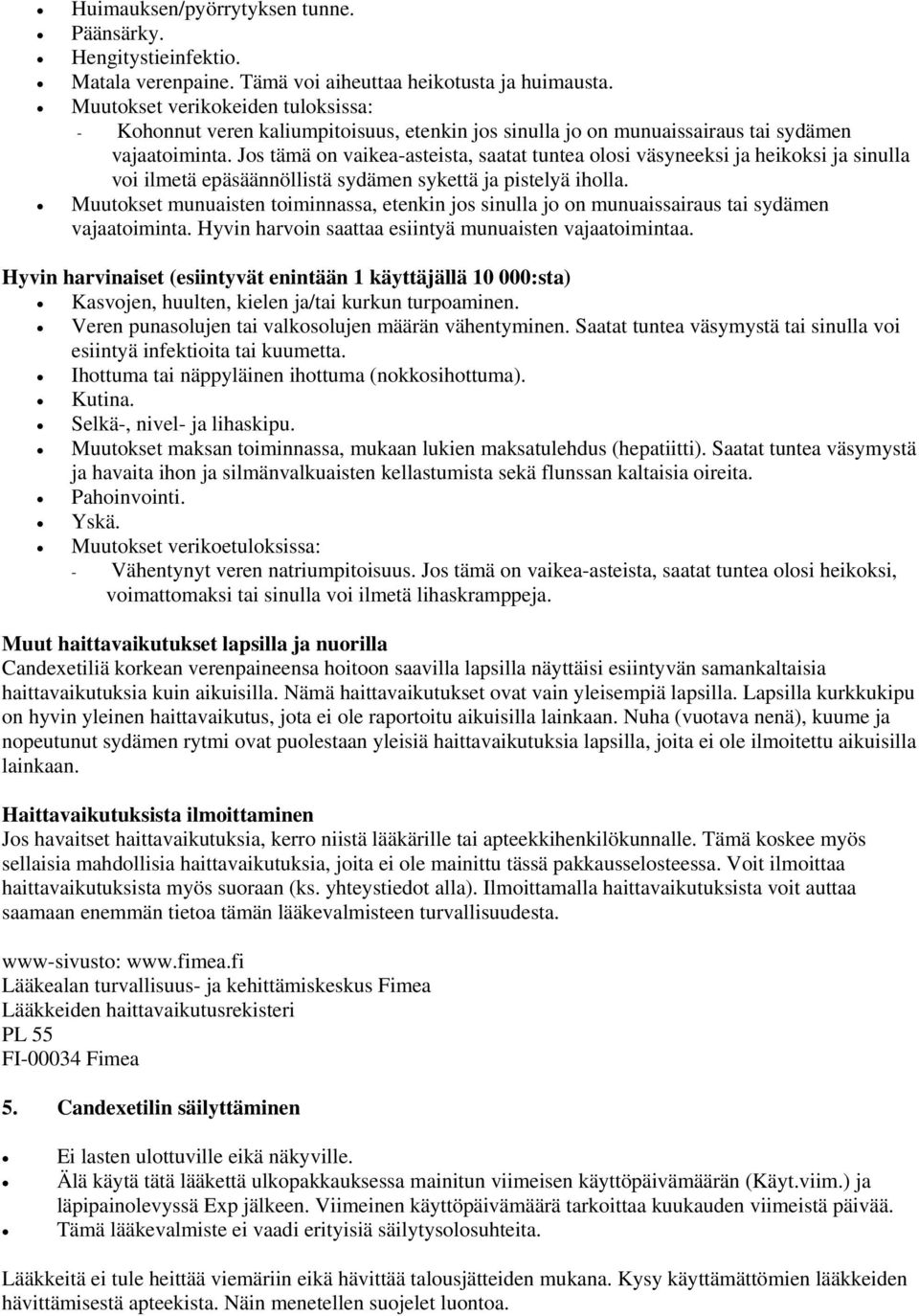 - Huimauksen/pyörrytyksen tunne.
- Päänsärky.
- Hengitystieinfektio.
- Matala verenpaine. Tämä voi aiheuttaa heikotusta ja huimausta.
- Muutokset verikokeiden tuloksissa:
  - Kohonnut veren kaliumpitoisuus, etenkin jos sinulla jo on munuaissairaus tai sydämen vajaatoiminta. Jos tämä on vaikea-asteista, saatat tuntea olosi väsyneeksi ja heikoksi ja sinulla voi ilmetä epäsäännöllistä sydämen sykettä ja pistelyä iholla.
- Muutokset munuaisten toiminnassa, etenkin jos sinulla jo on munuaissairaus tai sydämen vajaatoiminta. Hyvin harvoin saattaa esiintyä munuaisten vajaatoimintaa.

Hyvin harvinaiset (esiintyvät enintään 1 käyttäjällä 10 000:sta)
- Kasvojen, huulten, kielen ja/tai kurkun turpoaminen.
- Veren punasolujen tai valkosolujen määrän vähentyminen. Saatat tuntea väsymystä tai sinulla voi esiintyä infektioita tai kuumetta.
- Ihottuma tai näppyläinen ihottuma (nokkosihottuma).
- Kutina.
- Selkä-, nivel- ja lihaskipu.
- Muutokset maksan toiminnassa, mukaan lukien maksatulehdus (hepatiitti). Saatat tuntea väsymystä ja havaita ihon ja silmänvalkuaisten kellastumista sekä flunssan kaltaisia oireita.
- Pahoinvointi.
- Yskä.
- Muutokset verikoetuloksissa:
  - Vähentynyt veren natriumpitoisuus. Jos tämä on vaikea-asteista, saatat tuntea olosi heikoksi, voimattomaksi tai sinulla voi ilmetä lihaskramppeja.

Muut haittavaikutukset lapsilla ja nuorilla
Candexetiliä korkean verenpaineensa hoitoon saavilla lapsilla näyttäisi esiintyvän samankaltaisia haittavaikutuksia kuin aikuisilla. Nämä haittavaikutukset ovat vain yleisempiä lapsilla. Lapsilla kurkkukipu on hyvin yleinen haittavaikutus, jota ei ole raportoitu aikuisilla lainkaan. Nuha (vuotava nenä), kuume ja nopeutunut sydämen rytmi ovat puolestaan yleisiä haittavaikutuksia lapsilla, joita ei ole ilmoitettu aikuisilla lainkaan.

Haittavaikutuksista ilmoittaminen
Jos havaitset haittavaikutuksia, kerro niistä lääkärille tai apteekkihenkilökunnalle. Tämä koskee myös sellaisia mahdollisia haittavaikutuksia, joita ei ole mainittu tässä pakkausselosteessa. Voit ilmoittaa haittavaikutuksista myös suoraan (ks. yhteystiedot alla). Ilmoittamalla haittavaikutuksista voit auttaa saamaan enemmän tietoa tämän lääkevalmisteen turvallisuudesta.

www-sivusto: www.fimea.fi
Lääkealan turvallisuus- ja kehittämiskeskus Fimea
Lääkkeiden haittavaikutusrekisteri
PL 55
FI-00034 Fimea

5. Candexetilin säilyttäminen

- Ei lasten ulottuville eikä näkyville.
- Älä käytä tätä lääkettä ulkopakkauksessa mainitun viimeisen käyttöpäivämäärän (Käyt.viim.) ja läpipainolevyssä Exp jälkeen. Viimeinen käyttöpäivämäärä tarkoittaa kuukauden viimeistä päivää.
- Tämä lääkevalmiste ei vaadi erityisiä säilytysolosuhteita.

Lääkkeitä ei tule heittää viemäriin eikä hävittää talousjätteiden mukana. Kysy käyttämättömien lääkkeiden hävittämisestä apteekista. Näin menetellen suojelet luontoa.